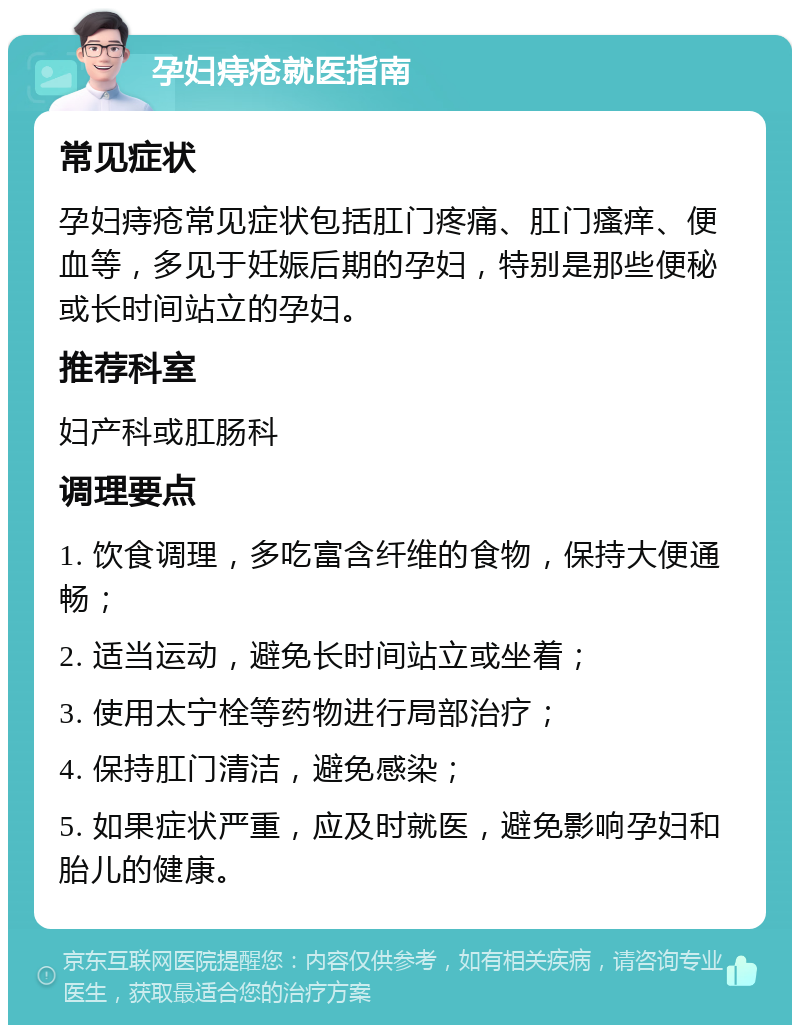 孕妇痔疮就医指南

常见症状

孕妇痔疮常见症状包括肛门疼痛、肛门瘙痒、便血等，多见于妊娠后期的孕妇，特别是那些便秘或长时间站立的孕妇。

推荐科室

妇产科或肛肠科

调理要点

1. 饮食调理，多吃富含纤维的食物，保持大便通畅；

2. 适当运动，避免长时间站立或坐着；

3. 使用太宁栓等药物进行局部治疗；

4. 保持肛门清洁，避免感染；

5. 如果症状严重，应及时就医，避免影响孕妇和胎儿的健康。

京东互联网医院提醒您：内容仅供参考，如有相关疾病，请咨询专业医生，获取最适合您的治疗方案